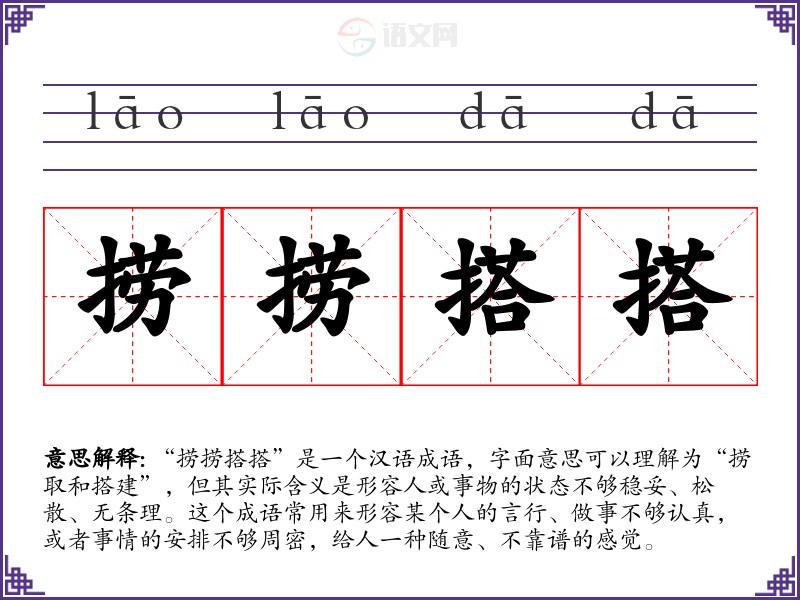 lāo lāo dā dā

捞捞搭搭

意思解释：“捞捞搭搭”是一个汉语成语，字面意思可以理解为“捞取和搭建”，但其实际含义是形容人或事物的状态不够稳妥、松散、无条理。这个成语常用来形容某个人的言行、做事不够认真，或者事情的安排不够周密，给人一种随意、不靠谱的感觉。

语文网